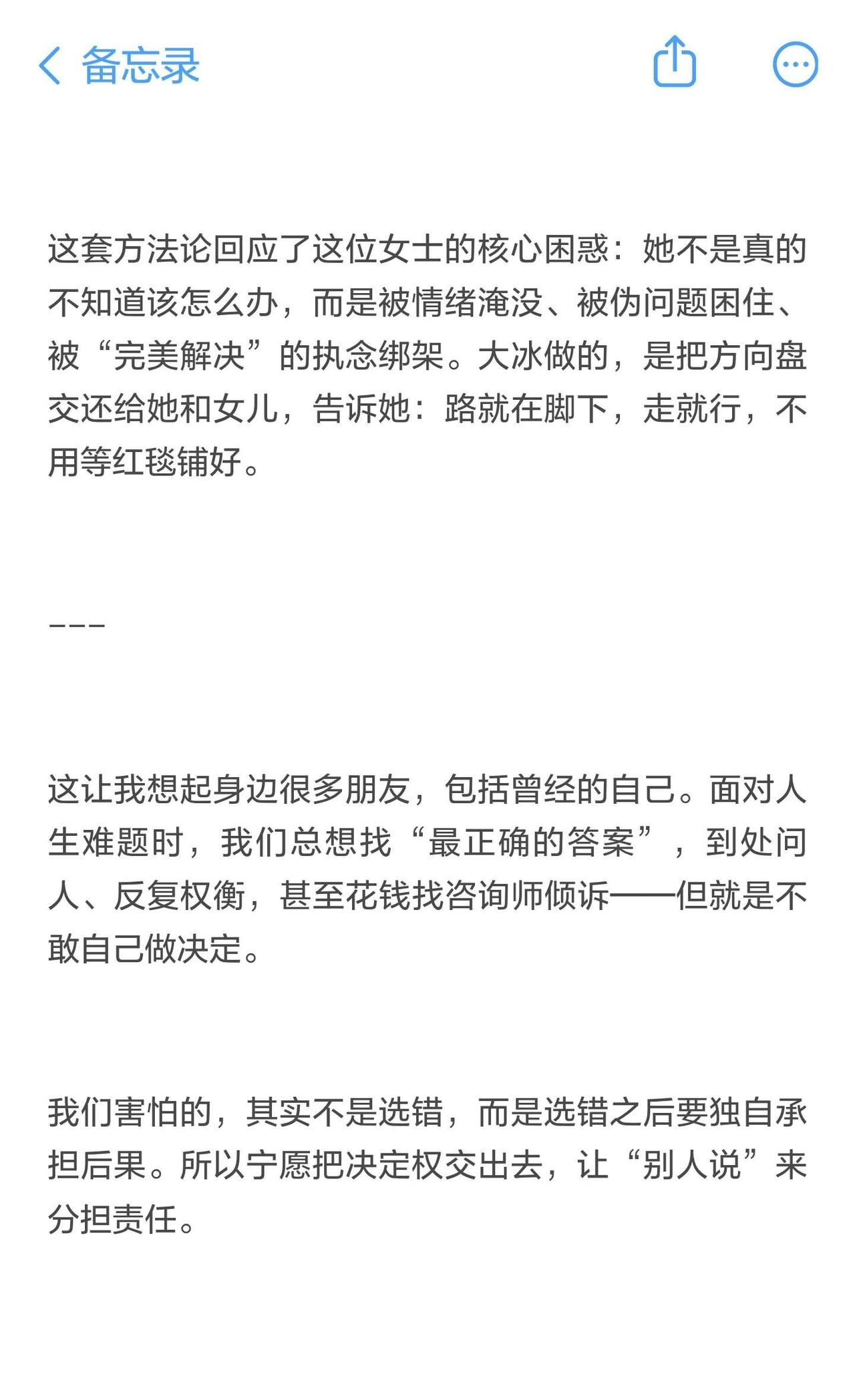 备忘录

这套方法论回应了这位女士的核心困惑：她不是真的不知道该怎么办，而是被情绪淹没、被伪问题困住、被“完美解决”的执念绑架。大冰做的，是把方向盘交还给她和女儿，告诉她：路就在脚下，走就行，不用等红毯铺好。

---

这让我想起身边很多朋友，包括曾经的自己。面对人生难题时，我们总想找“最正确的答案”，到处问人、反复权衡，甚至花钱找咨询师倾诉——但就是不敢自己做决定。

我们害怕的，其实不是选错，而是选错之后要独自承担后果。所以宁愿把决定权交出去，让“别人说”来分担责任。